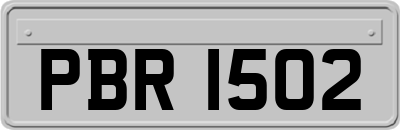 PBR 1502